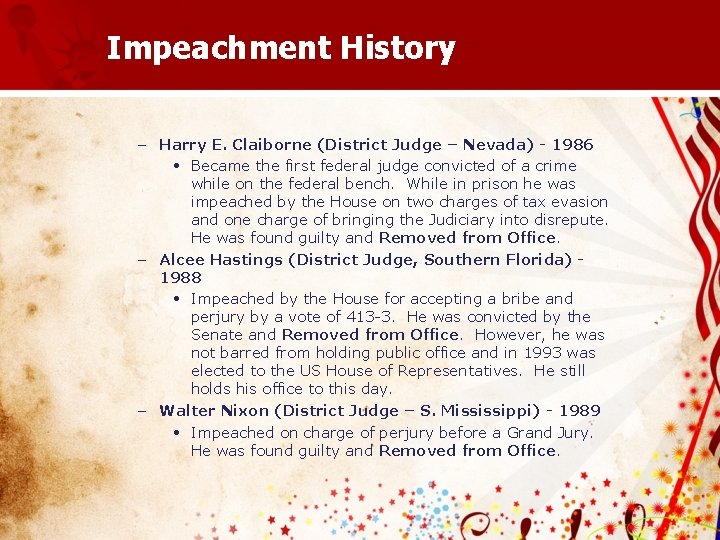 Impeachment History

– Harry E. Claiborne (District Judge – Nevada) - 1986

• Became the first federal judge convicted of a crime while on the federal bench. While in prison he was impeached by the House on two charges of tax evasion and one charge of bringing the Judiciary into disrepute. He was found guilty and Removed from Office.

– Alcee Hastings (District Judge, Southern Florida) - 1988

• Impeached by the House for accepting a bribe and perjury by a vote of 413-3. He was convicted by the Senate and Removed from Office. However, he was not barred from holding public office and in 1993 was elected to the US House of Representatives. He still holds his office to this day.

– Walter Nixon (District Judge – S. Mississippi) - 1989

• Impeached on charge of perjury before a Grand Jury. He was found guilty and Removed from Office.